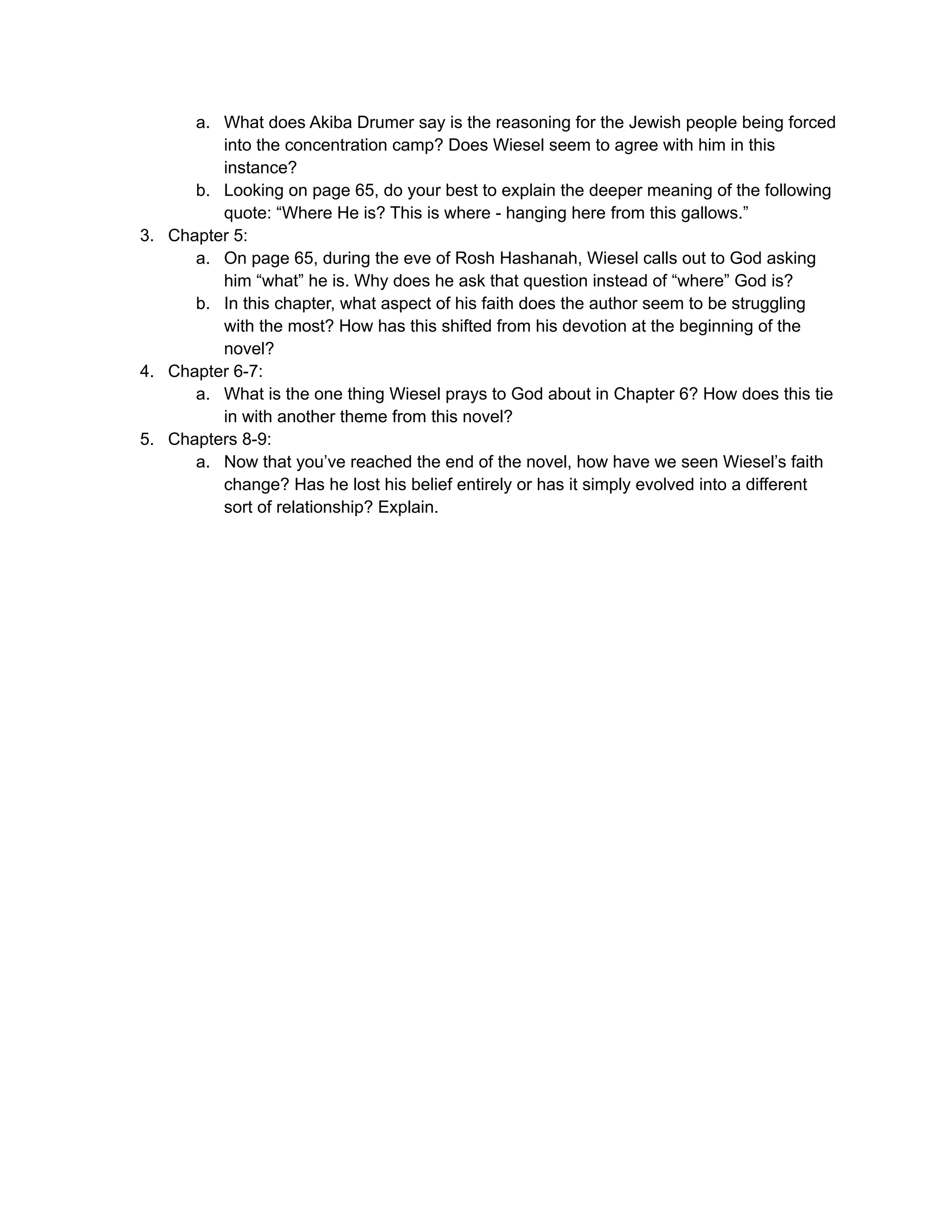 a. What does Akiba Drumer say is the reasoning for the Jewish people being forced into the concentration camp? Does Wiesel seem to agree with him in this instance?
b. Looking on page 65, do your best to explain the deeper meaning of the following quote: “Where He is? This is where - hanging here from this gallows.”
3. Chapter 5:
a. On page 65, during the eve of Rosh Hashanah, Wiesel calls out to God asking him “what” he is. Why does he ask that question instead of “where” God is?
b. In this chapter, what aspect of his faith does the author seem to be struggling with the most? How has this shifted from his devotion at the beginning of the novel?
4. Chapter 6-7:
a. What is the one thing Wiesel prays to God about in Chapter 6? How does this tie in with another theme from this novel?
5. Chapters 8-9:
a. Now that you’ve reached the end of the novel, how have we seen Wiesel’s faith change? Has he lost his belief entirely or has it simply evolved into a different sort of relationship? Explain.